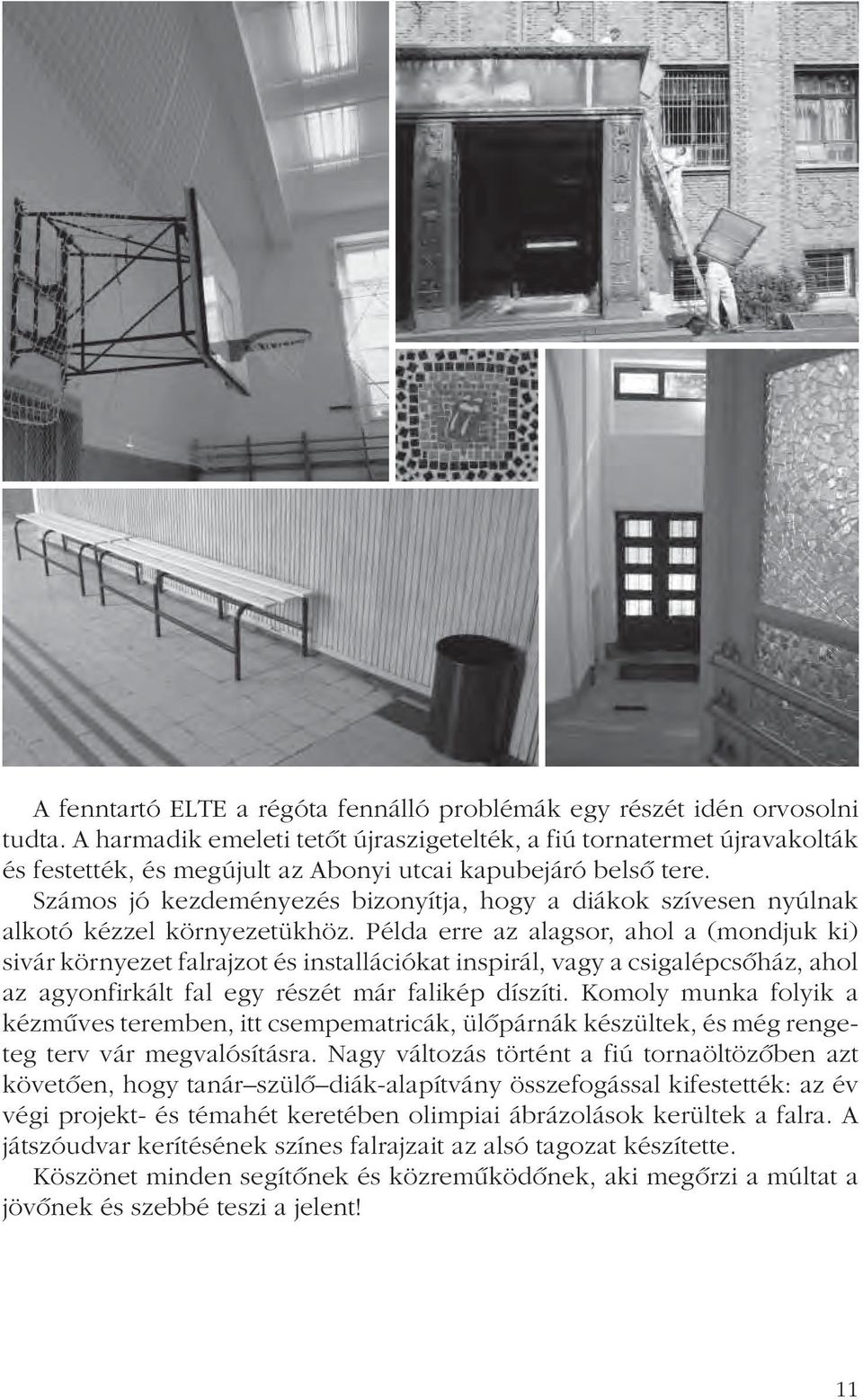 A fenntartó ELTE a régóta fennálló problémák egy részét idén orvosolni tudta. A harmadik emeleti tetőt újraszigetelték, a fiú tornatermet újravakolták és festették, és megújult az Abonyi utcai kapubejáró belső tere.

Számos jó kezdeményezés bizonyítja, hogy a diákok szívesen nyúlnak alkotó kézzel környezetükhöz. Példa erre az alagsor, ahol a (mondjuk ki) sivár környezet falrajzot és installációkat inspirál, vagy a csigalépcsőház, ahol az agyonfirkált fal egy részét már falikép díszíti. Komoly munka folyik a kézműves teremben, itt csempematricák, ülőpárnák készültek, és még rengeteg terv vár megvalósításra. Nagy változás történt a fiú tornaöltözőben azt követően, hogy tanár–szülő–diák-alapítvány összefogással kifestették: az év végi projekt- és témahét keretében olimpiai ábrázolások kerültek a falra. A játszóudvar kerítésének színes falrajzait az alsó tagozat készítette.

Köszönet minden segítőnek és közreműködőnek, aki megőrzi a múltat a jövőnek és szebbé teszi a jelent!

11